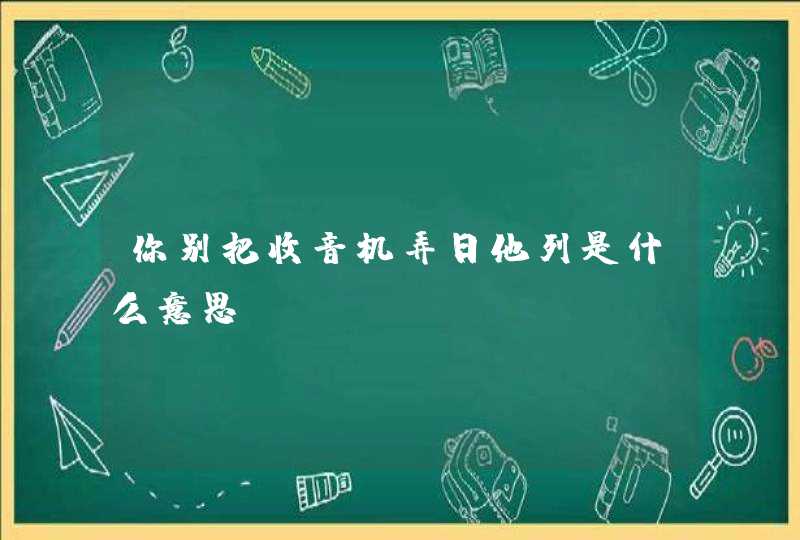 你别把收音机弄日他列是什么意思